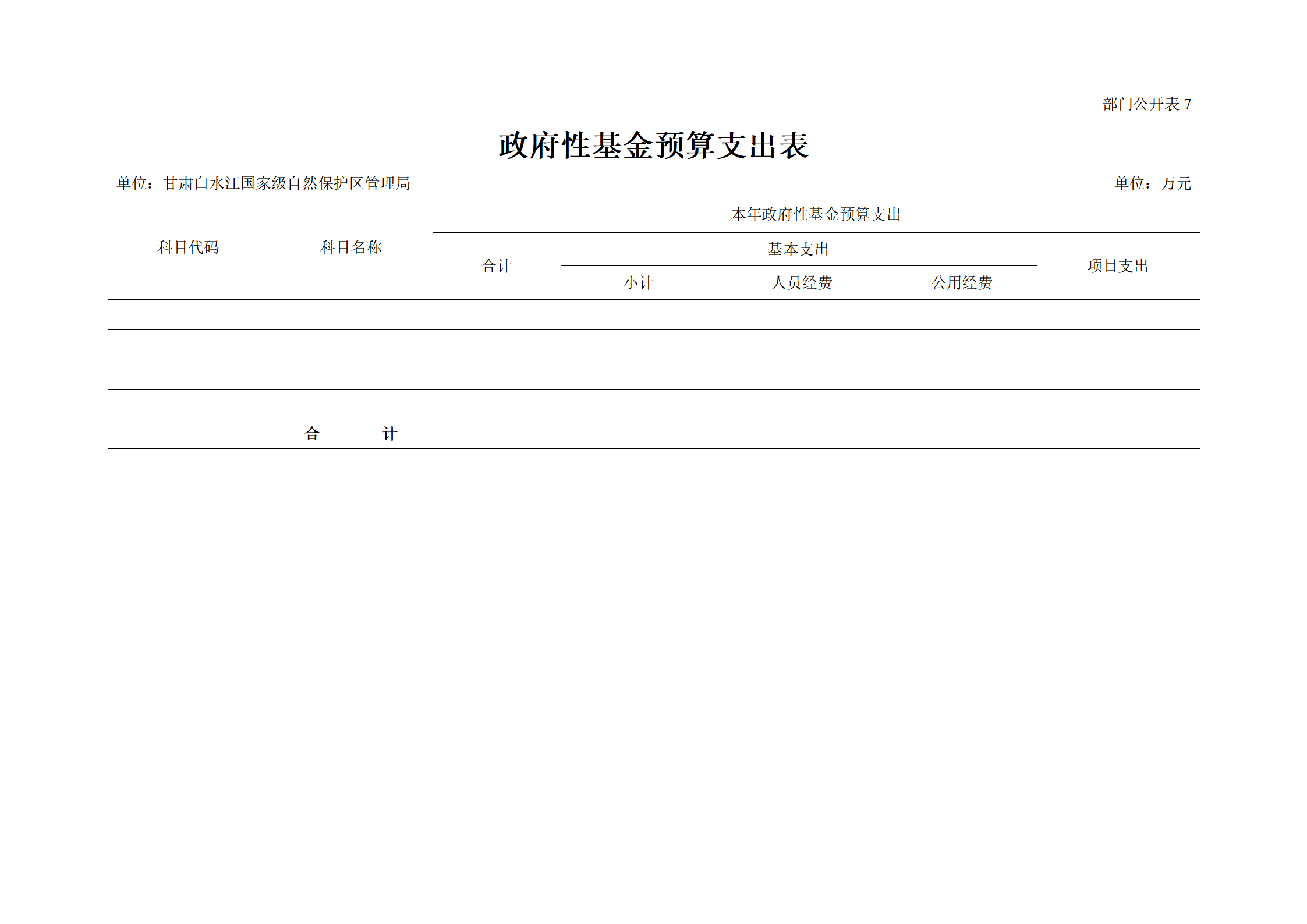 部门公开表 7

政府性基金预算支出表

单位：甘肃白水江国家级自然保护区管理局

单位：万元

| 科目代码 | 科目名称 | 本年政府性基金预算支出 | | | | |
|---|---|---|---|---|---|---|
| | | 合计 | 基本支出 | | | 项目支出 |
| | | | 小计 | 人员经费 | 公用经费 | |
| | | | | | | |
| | | | | | | |
| | | | | | | |
| | | | | | | |
| | 合　　计 | | | | | |